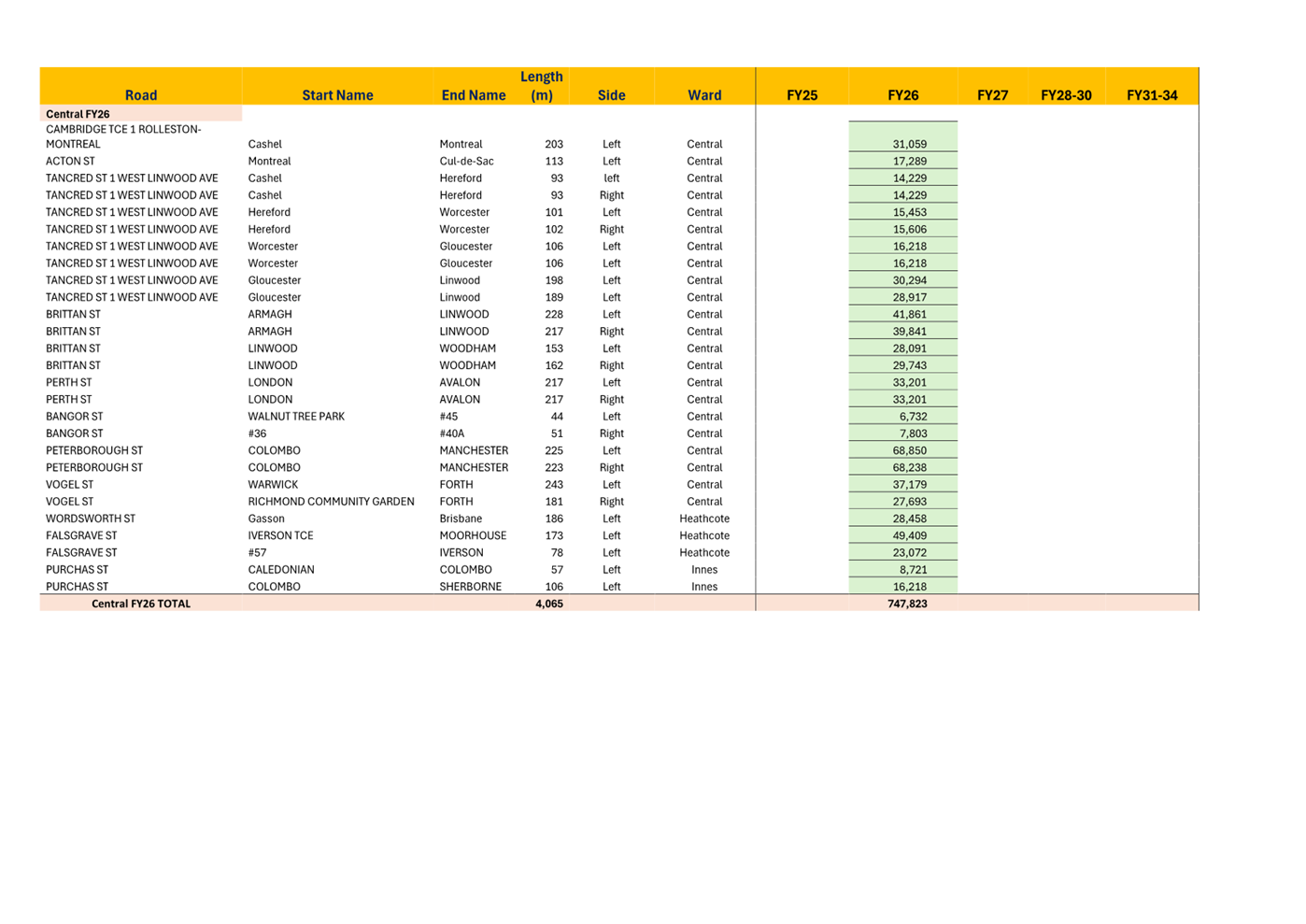 | Road | Start Name | End Name | Length (m) | Side | Ward | FY25 | FY26 | FY27 | FY28-30 | FY31-34 |
|---|---|---|---|---|---|---|---|---|---|---|
| Central FY26 | | | | | | | | | | |
| CAMBRIDGE TCE 1 ROLLESTON-MONTREAL | Cashel | Montreal | 203 | Left | Central | | 31,059 | | | |
| ACTON ST | Montreal | Cul-de-Sac | 113 | Left | Central | | 17,289 | | | |
| TANCRED ST 1 WEST LINWOOD AVE | Cashel | Hereford | 93 | left | Central | | 14,229 | | | |
| TANCRED ST 1 WEST LINWOOD AVE | Cashel | Hereford | 93 | Right | Central | | 14,229 | | | |
| TANCRED ST 1 WEST LINWOOD AVE | Hereford | Worcester | 101 | Left | Central | | 15,453 | | | |
| TANCRED ST 1 WEST LINWOOD AVE | Hereford | Worcester | 102 | Right | Central | | 15,606 | | | |
| TANCRED ST 1 WEST LINWOOD AVE | Worcester | Gloucester | 106 | Left | Central | | 16,218 | | | |
| TANCRED ST 1 WEST LINWOOD AVE | Worcester | Gloucester | 106 | Left | Central | | 16,218 | | | |
| TANCRED ST 1 WEST LINWOOD AVE | Gloucester | Linwood | 198 | Left | Central | | 30,294 | | | |
| TANCRED ST 1 WEST LINWOOD AVE | Gloucester | Linwood | 189 | Left | Central | | 28,917 | | | |
| BRITTAN ST | ARMAGH | LINWOOD | 228 | Left | Central | | 41,861 | | | |
| BRITTAN ST | ARMAGH | LINWOOD | 217 | Right | Central | | 39,841 | | | |
| BRITTAN ST | LINWOOD | WOODHAM | 153 | Left | Central | | 28,091 | | | |
| BRITTAN ST | LINWOOD | WOODHAM | 162 | Right | Central | | 29,743 | | | |
| PERTH ST | LONDON | AVALON | 217 | Left | Central | | 33,201 | | | |
| PERTH ST | LONDON | AVALON | 217 | Right | Central | | 33,201 | | | |
| BANGOR ST | WALNUT TREE PARK | #45 | 44 | Left | Central | | 6,732 | | | |
| BANGOR ST | #36 | #40A | 51 | Right | Central | | 7,803 | | | |
| PETERBOROUGH ST | COLOMBO | MANCHESTER | 225 | Left | Central | | 68,850 | | | |
| PETERBOROUGH ST | COLOMBO | MANCHESTER | 223 | Right | Central | | 68,238 | | | |
| VOGEL ST | WARWICK | FORTH | 243 | Left | Central | | 37,179 | | | |
| VOGEL ST | RICHMOND COMMUNITY GARDEN | FORTH | 181 | Right | Central | | 27,693 | | | |
| WORDSWORTH ST | Gasson | Brisbane | 186 | Left | Heathcote | | 28,458 | | | |
| FALSGRAVE ST | IVERSON TCE | MOORHOUSE | 173 | Left | Heathcote | | 49,409 | | | |
| FALSGRAVE ST | #57 | IVERSON | 78 | Left | Heathcote | | 23,072 | | | |
| PURCHAS ST | CALEDONIAN | COLOMBO | 57 | Left | Innes | | 8,721 | | | |
| PURCHAS ST | COLOMBO | SHERBORNE | 106 | Left | Innes | | 16,218 | | | |
| Central FY26 TOTAL | | | 4,065 | | | | 747,823 | | | |